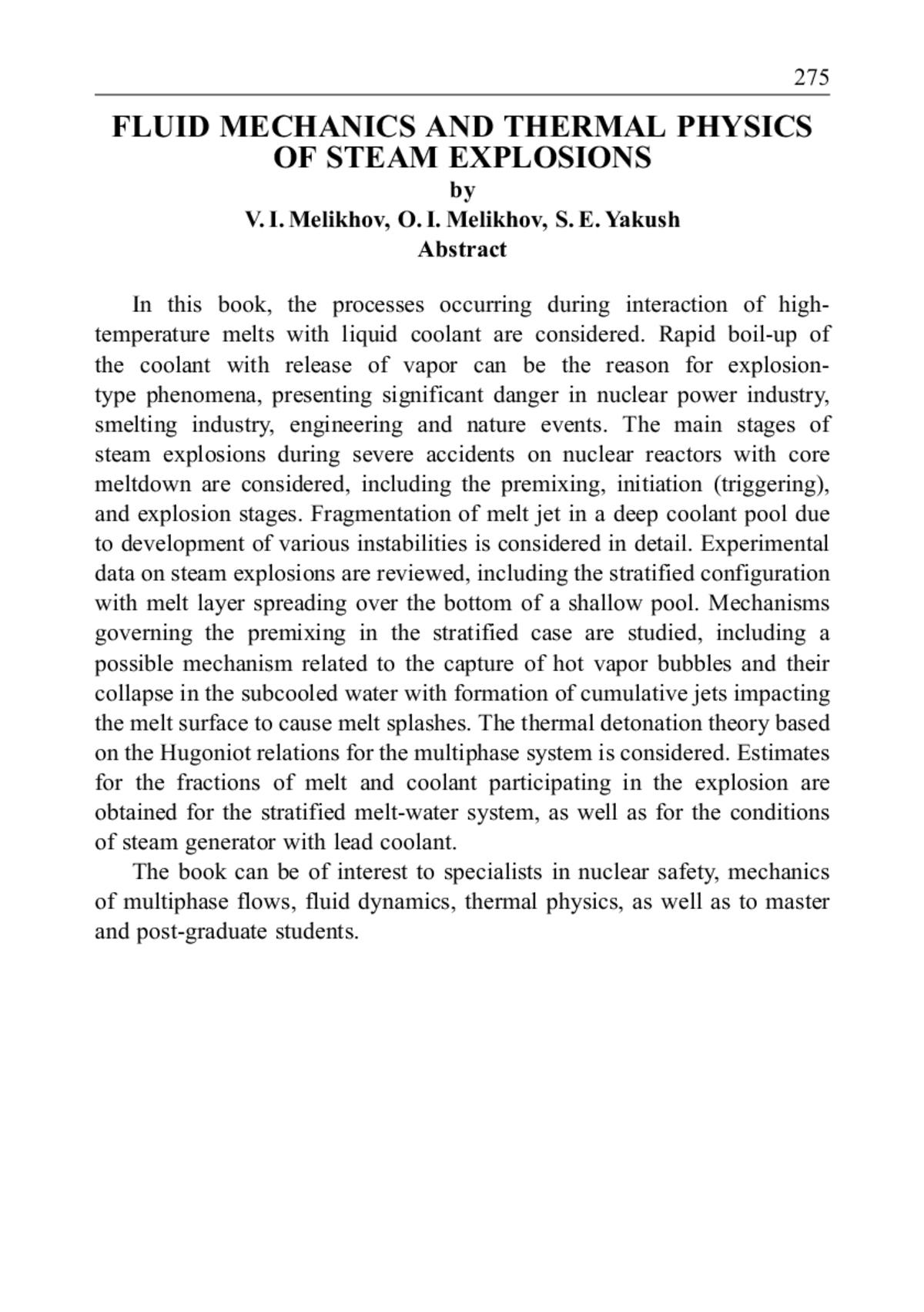 275

FLUID MECHANICS AND THERMAL PHYSICS OF STEAM EXPLOSIONS

by

V. I. Melikhov, O. I. Melikhov, S. E. Yakush

Abstract

In this book, the processes occurring during interaction of high-temperature melts with liquid coolant are considered. Rapid boil-up of the coolant with release of vapor can be the reason for explosion-type phenomena, presenting significant danger in nuclear power industry, smelting industry, engineering and nature events. The main stages of steam explosions during severe accidents on nuclear reactors with core meltdown are considered, including the premixing, initiation (triggering), and explosion stages. Fragmentation of melt jet in a deep coolant pool due to development of various instabilities is considered in detail. Experimental data on steam explosions are reviewed, including the stratified configuration with melt layer spreading over the bottom of a shallow pool. Mechanisms governing the premixing in the stratified case are studied, including a possible mechanism related to the capture of hot vapor bubbles and their collapse in the subcooled water with formation of cumulative jets impacting the melt surface to cause melt splashes. The thermal detonation theory based on the Hugoniot relations for the multiphase system is considered. Estimates for the fractions of melt and coolant participating in the explosion are obtained for the stratified melt-water system, as well as for the conditions of steam generator with lead coolant.

The book can be of interest to specialists in nuclear safety, mechanics of multiphase flows, fluid dynamics, thermal physics, as well as to master and post-graduate students.